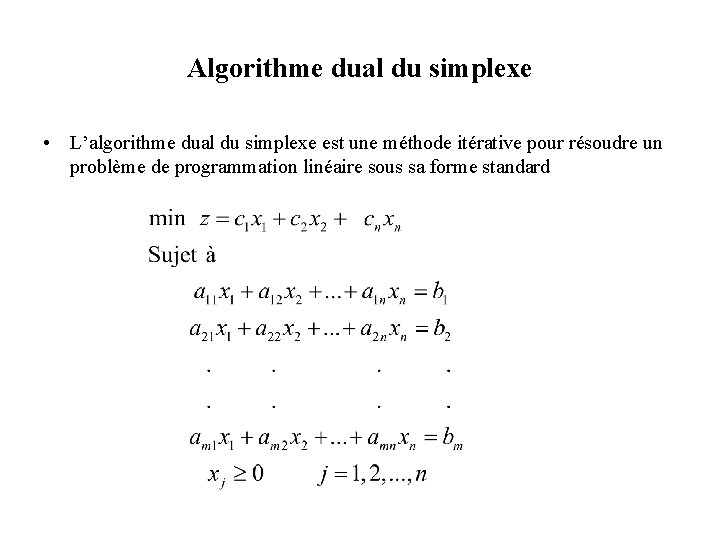 Algorithme dual du simplexe

• L'algorithme dual du simplexe est une méthode itérative pour résoudre un problème de programmation linéaire sous sa forme standard

min $z = c_1x_1 + c_2x_2 + \quad c_nx_n$

Sujet à

$a_{11}x_1 + a_{12}x_2 + ... + a_{1n}x_n = b_1$

$a_{21}x_1 + a_{22}x_2 + ... + a_{2n}x_n = b_2$

. . . .

. . . .

$a_{m1}x_1 + a_{m2}x_2 + ... + a_{mn}x_n = b_m$

$x_j \geq 0 \qquad j = 1, 2, ..., n$